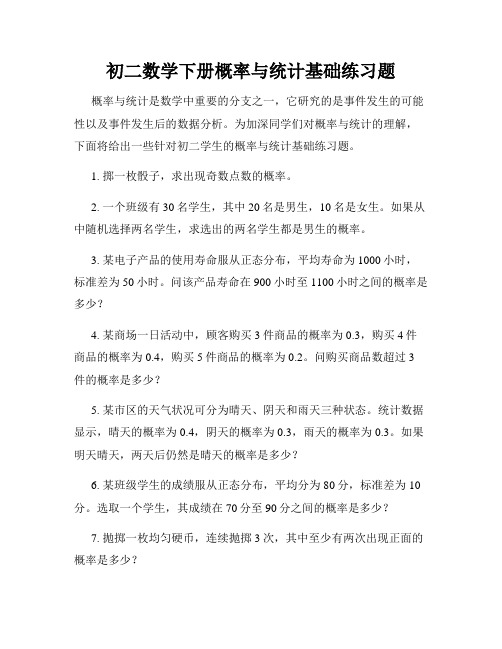 初二数学下册概率与统计基础练习题

概率与统计是数学中重要的分支之一，它研究的是事件发生的可能性以及事件发生后的数据分析。为加深同学们对概率与统计的理解，下面将给出一些针对初二学生的概率与统计基础练习题。

1. 掷一枚骰子，求出现奇数点数的概率。

2. 一个班级有 30 名学生，其中 20 名是男生，10 名是女生。如果从中随机选择两名学生，求选出的两名学生都是男生的概率。

3. 某电子产品的使用寿命服从正态分布，平均寿命为 1000 小时，标准差为 50 小时。问该产品寿命在 900 小时至 1100 小时之间的概率是多少？

4. 某商场一日活动中，顾客购买 3 件商品的概率为 0.3，购买 4 件商品的概率为 0.4，购买 5 件商品的概率为 0.2。问购买商品数超过 3 件的概率是多少？

5. 某市区的天气状况可分为晴天、阴天和雨天三种状态。统计数据显示，晴天的概率为 0.4，阴天的概率为 0.3，雨天的概率为 0.3。如果明天晴天，两天后仍然是晴天的概率是多少？

6. 某班级学生的成绩服从正态分布，平均分为 80 分，标准差为 10 分。选取一个学生，其成绩在 70 分至 90 分之间的概率是多少？

7. 抛掷一枚均匀硬币，连续抛掷 3 次，其中至少有两次出现正面的概率是多少？